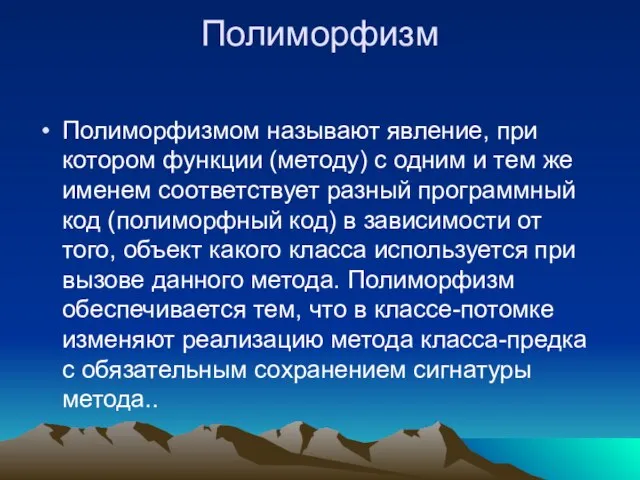 Полиморфизм

• Полиморфизмом называют явление, при котором функции (методу) с одним и тем же именем соответствует разный программный код (полиморфный код) в зависимости от того, объект какого класса используется при вызове данного метода. Полиморфизм обеспечивается тем, что в классе-потомке изменяют реализацию метода класса-предка с обязательным сохранением сигнатуры метода..